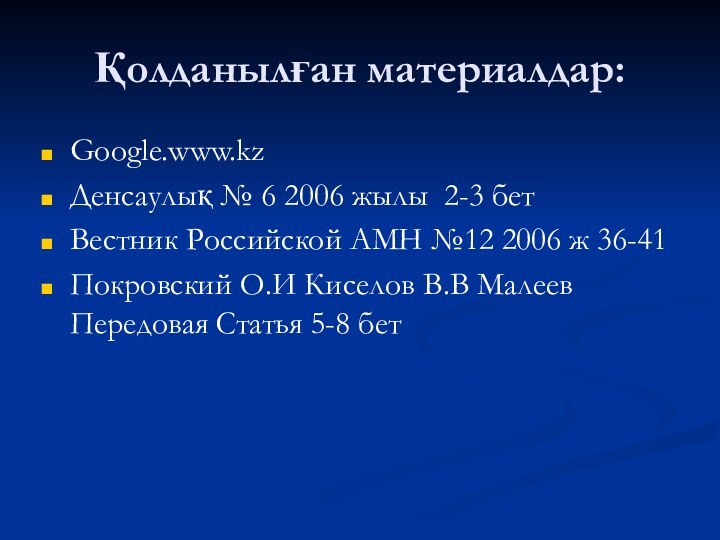 Қолданылған материалдар:

Google.www.kz

Денсаулық № 6 2006 жылы 2-3 бет

Вестник Российской АМН №12 2006 ж 36-41

Покровский О.И Киселов В.В Малеев Передовая Статья 5-8 бет